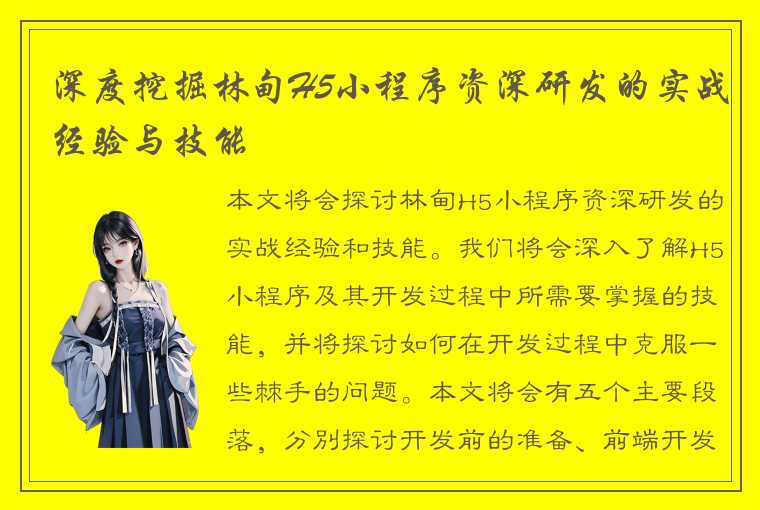 深度挖掘林甸H5小程序资深研发的实战经验与技能

本文将会探讨林甸H5小程序资深研发的实战经验和技能。我们将会深入了解H5小程序及其开发过程中所需要掌握的技能，并将探讨如何在开发过程中克服一些棘手的问题。本文将会有五个主要段落，分别探讨开发前的准备、前端开发